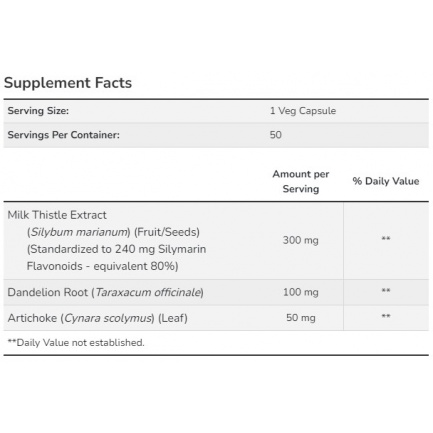 Supplement Facts

| Serving Size: | 1 Veg Capsule |
|---|---|
| Servings Per Container: | 50 |

| | Amount per Serving | % Daily Value |
|---|---|---|
| Milk Thistle Extract (Silybum marianum) (Fruit/Seeds) (Standardized to 240 mg Silymarin Flavonoids - equivalent 80%) | 300 mg | ** |
| Dandelion Root (Taraxacum officinale) | 100 mg | ** |
| Artichoke (Cynara scolymus) (Leaf) | 50 mg | ** |

**Daily Value not established.